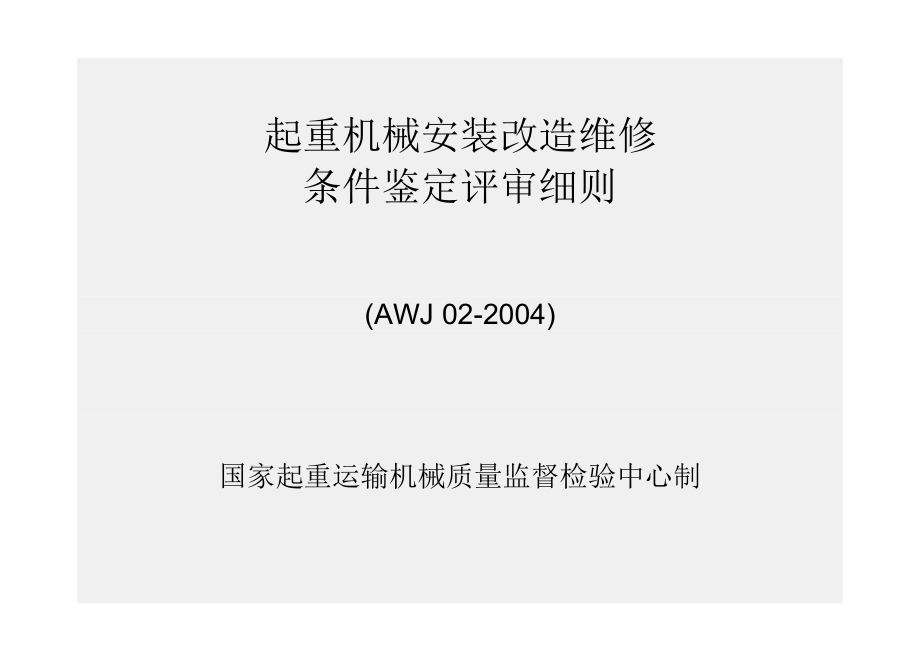 起重机械安装改造维修
条件鉴定评审细则

(AWJ 02-2004)

国家起重运输机械质量监督检验中心制